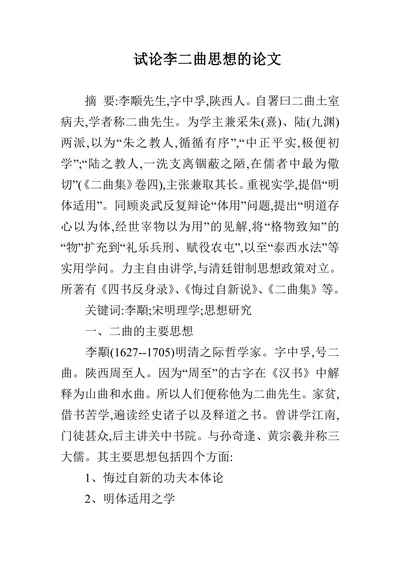 试论李二曲思想的论文

摘 要:李顒先生,字中孚,陕西人。自署曰二曲土室病夫,学者称二曲先生。为学主兼采朱(熹)、陆(九渊)两派,以为“朱之教人,循循有序”,“中正平实,极便初学”;“陆之教人,一洗支离锢蔽之陋,在儒者中最为儆切”(《二曲集》卷四),主张兼取其长。重视实学,提倡“明体适用”。同顾炎武反复辩论“体用”问题,提出“明道存心以为体,经世宰物以为用”的见解,将“格物致知”的“物”扩充到“礼乐兵刑、赋役农屯”,以至“泰西水法”等实用学问。力主自由讲学,与清廷钳制思想政策对立。所著有《四书反身录》、《悔过自新说》、《二曲集》等。

关键词:李顒;宋明理学;思想研究

一、二曲的主要思想

李顒(1627--1705)明清之际哲学家。字中孚,号二曲。陕西周至人。因为“周至”的古字在《汉书》中解释为山曲和水曲。所以人们便称他为二曲先生。家贫,借书苦学,遍读经史诸子以及释道之书。曾讲学江南,门徒甚众,后主讲关中书院。与孙奇逢、黄宗羲并称三大儒。其主要思想包括四个方面:

1、悔过自新的功夫本体论

2、明体适用之学